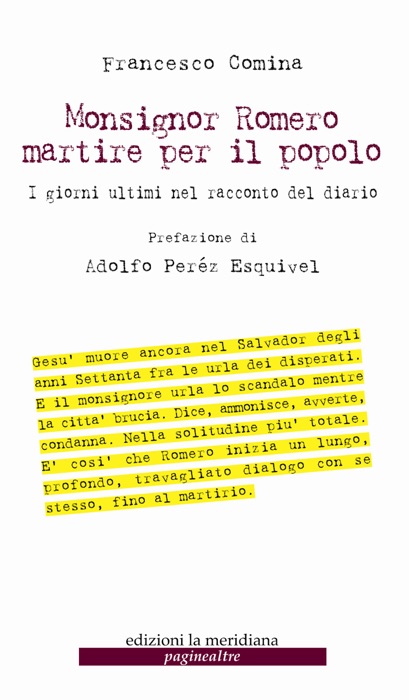 Francesco Comina

Monsignor Romero
martire per il popolo

I giorni ultimi nel racconto del diario

Prefazione di

Adolfo Peréz Esquivel

Gesu' muore ancora nel Salvador degli anni Settanta fra le urla dei disperati. E il monsignore urla lo scandalo mentre la citta' brucia. Dice, ammonisce, avverte, condanna. Nella solitudine piu' totale. E' cosi' che Romero inizia un lungo, profondo, travagliato dialogo con se stesso, fino al martirio.

edizioni la meridiana
paginealtre